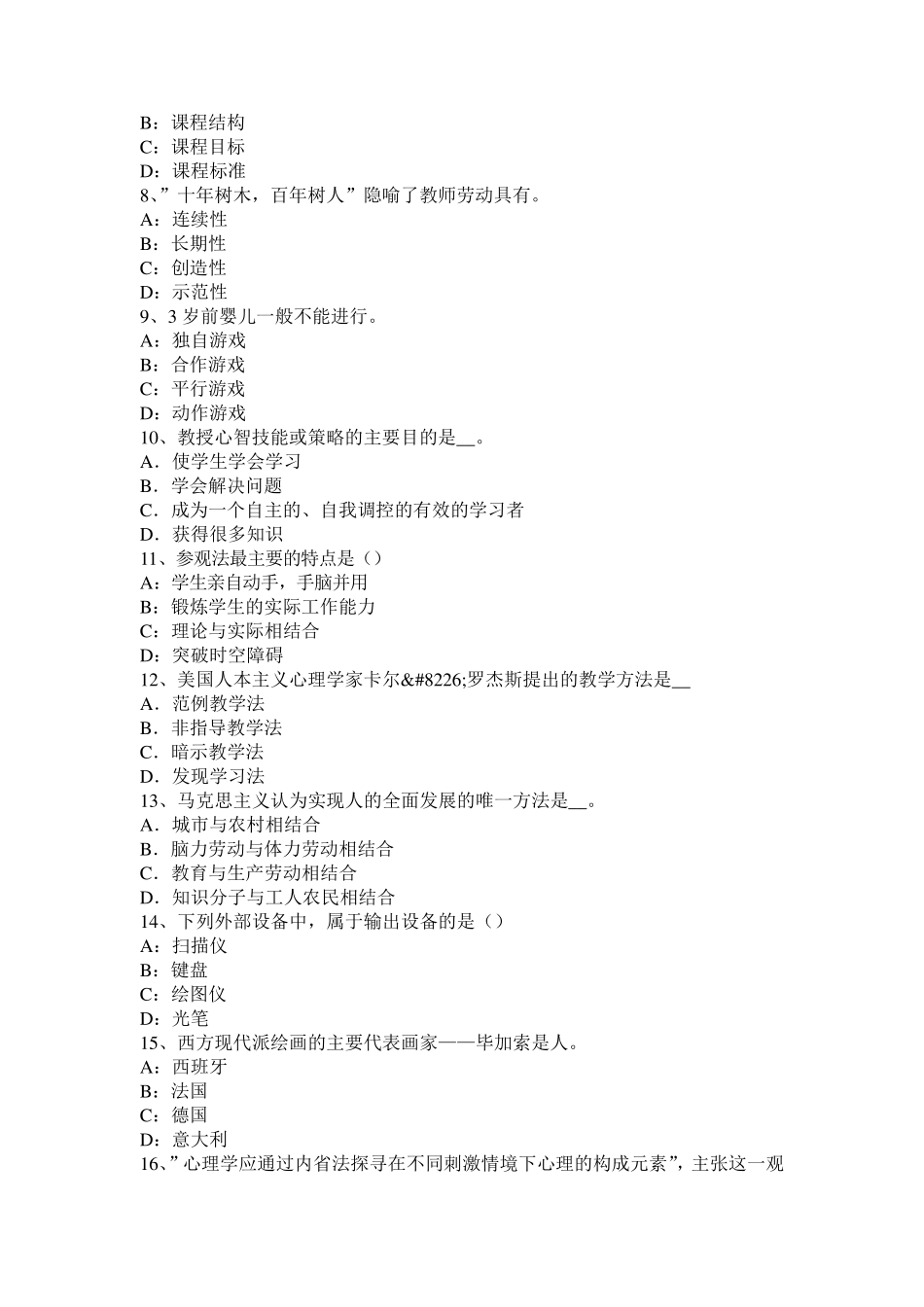 B：课程结构
C：课程目标
D：课程标准
8、”十年树木，百年树人”隐喻了教师劳动具有。
A：连续性
B：长期性
C：创造性
D：示范性
9、3 岁前婴儿一般不能进行。
A：独自游戏
B：合作游戏
C：平行游戏
D：动作游戏
10、教授心智技能或策略的主要目的是__。
A．使学生学会学习
B．学会解决问题
C．成为一个自主的、自我调控的有效的学习者
D．获得很多知识
11、参观法最主要的特点是（）
A：学生亲自动手，手脑并用
B：锻炼学生的实际工作能力
C：理论与实际相结合
D：突破时空障碍
12、美国人本主义心理学家卡尔&#8226;罗杰斯提出的教学方法是__
A．范例教学法
B．非指导教学法
C．暗示教学法
D．发现学习法
13、马克思主义认为实现人的全面发展的唯一方法是__。
A．城市与农村相结合
B．脑力劳动与体力劳动相结合
C．教育与生产劳动相结合
D．知识分子与工人农民相结合
14、下列外部设备中，属于输出设备的是（）
A：扫描仪
B：键盘
C：绘图仪
D：光笔
15、西方现代派绘画的主要代表画家——毕加索是人。
A：西班牙
B：法国
C：德国
D：意大利
16、”心理学应通过内省法探寻在不同刺激情境下心理的构成元素”，主张这一观